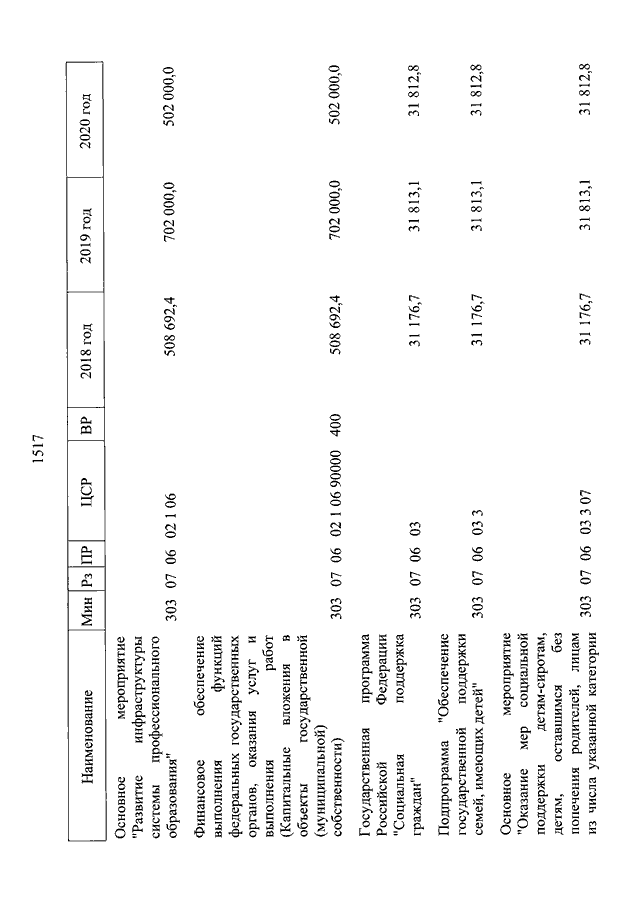 1517

| Наименование | Мин | Рз | ПР | ЦСР | ВР | 2018 год | 2019 год | 2020 год |
|---|---|---|---|---|---|---|---|---|
| Основное мероприятие "Развитие инфраструктуры системы профессионального образования" | 303 | 07 | 06 | 02 1 06 | | 508 692,4 | 702 000,0 | 502 000,0 |
| Финансовое обеспечение выполнения функций федеральных государственных органов, оказания услуг и выполнения работ (Капитальные вложения в объекты государственной (муниципальной) собственности) | 303 | 07 | 06 | 02 1 06 90000 | 400 | 508 692,4 | 702 000,0 | 502 000,0 |
| Государственная программа Российской Федерации "Социальная поддержка граждан" | 303 | 07 | 06 | 03 | | 31 176,7 | 31 813,1 | 31 812,8 |
| Подпрограмма "Обеспечение государственной поддержки семей, имеющих детей" | 303 | 07 | 06 | 03 3 | | 31 176,7 | 31 813,1 | 31 812,8 |
| Основное мероприятие "Оказание мер социальной поддержки детям-сиротам, детям, оставшимся без попечения родителей, лицам из числа указанной категории | 303 | 07 | 06 | 03 3 07 | | 31 176,7 | 31 813,1 | 31 812,8 |